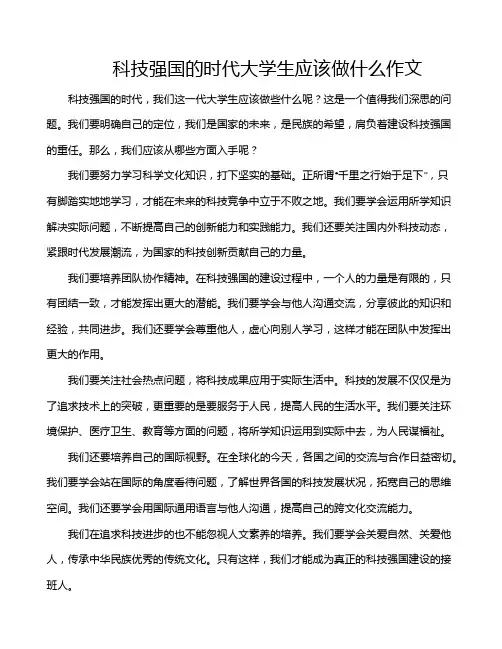 科技强国的时代大学生应该做什么作文

科技强国的时代，我们这一代大学生应该做些什么呢？这是一个值得我们深思的问题。我们要明确自己的定位，我们是国家的未来，是民族的希望，肩负着建设科技强国的重任。那么，我们应该从哪些方面入手呢？

我们要努力学习科学文化知识，打下坚实的基础。正所谓“千里之行始于足下”，只有脚踏实地地学习，才能在未来的科技竞争中立于不败之地。我们要学会运用所学知识解决实际问题，不断提高自己的创新能力和实践能力。我们还要关注国内外科技动态，紧跟时代发展潮流，为国家的科技创新贡献自己的力量。

我们要培养团队协作精神。在科技强国的建设过程中，一个人的力量是有限的，只有团结一致，才能发挥出更大的潜能。我们要学会与他人沟通交流，分享彼此的知识和经验，共同进步。我们还要学会尊重他人，虚心向别人学习，这样才能在团队中发挥出更大的作用。

我们要关注社会热点问题，将科技成果应用于实际生活中。科技的发展不仅仅是为了追求技术上的突破，更重要的是要服务于人民，提高人民的生活水平。我们要关注环境保护、医疗卫生、教育等方面的问题，将所学知识运用到实际中去，为人民谋福祉。

我们还要培养自己的国际视野。在全球化的今天，各国之间的交流与合作日益密切。我们要学会站在国际的角度看待问题，了解世界各国的科技发展状况，拓宽自己的思维空间。我们还要学会用国际通用语言与他人沟通，提高自己的跨文化交流能力。

我们在追求科技进步的也不能忽视人文素养的培养。我们要学会关爱自然、关爱他人，传承中华民族优秀的传统文化。只有这样，我们才能成为真正的科技强国建设的接班人。